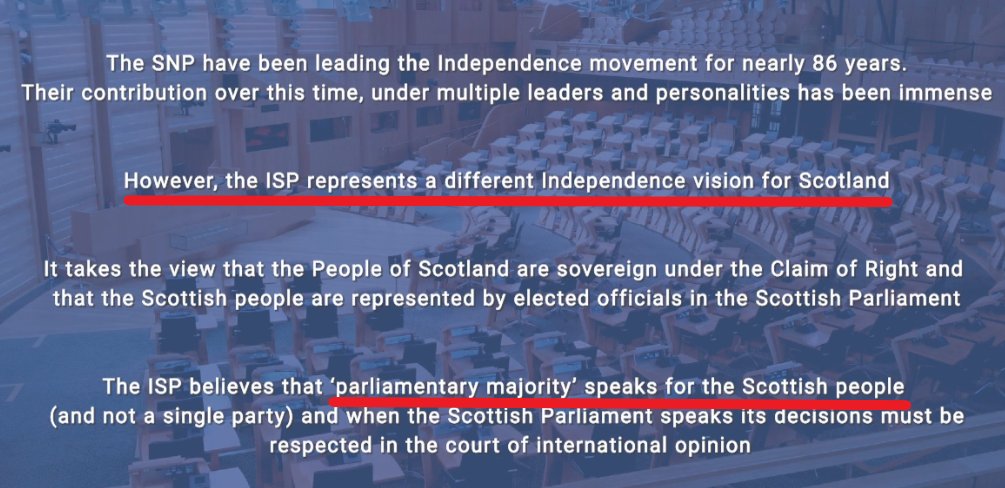 The SNP have been leading the Independence movement for nearly 86 years. Their contribution over this time, under multiple leaders and personalities has been immense

However, the ISP represents a different Independence vision for Scotland

It takes the view that the People of Scotland are sovereign under the Claim of Right and that the Scottish people are represented by elected officials in the Scottish Parliament

The ISP believes that 'parliamentary majority' speaks for the Scottish people (and not a single party) and when the Scottish Parliament speaks its decisions must be respected in the court of international opinion